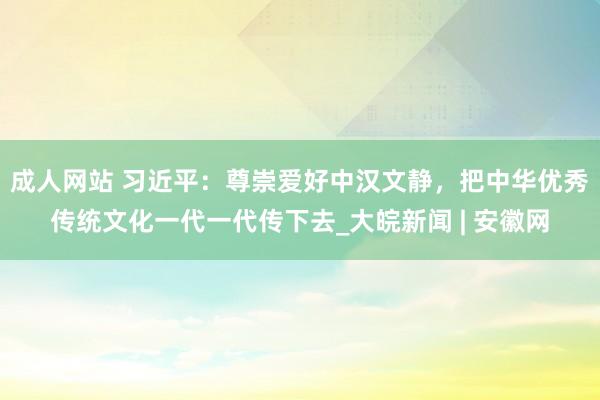 成人网站 习近平：尊崇爱好中汉文静，把中华优秀传统文化一代一代传下去_大皖新闻 | 安徽网